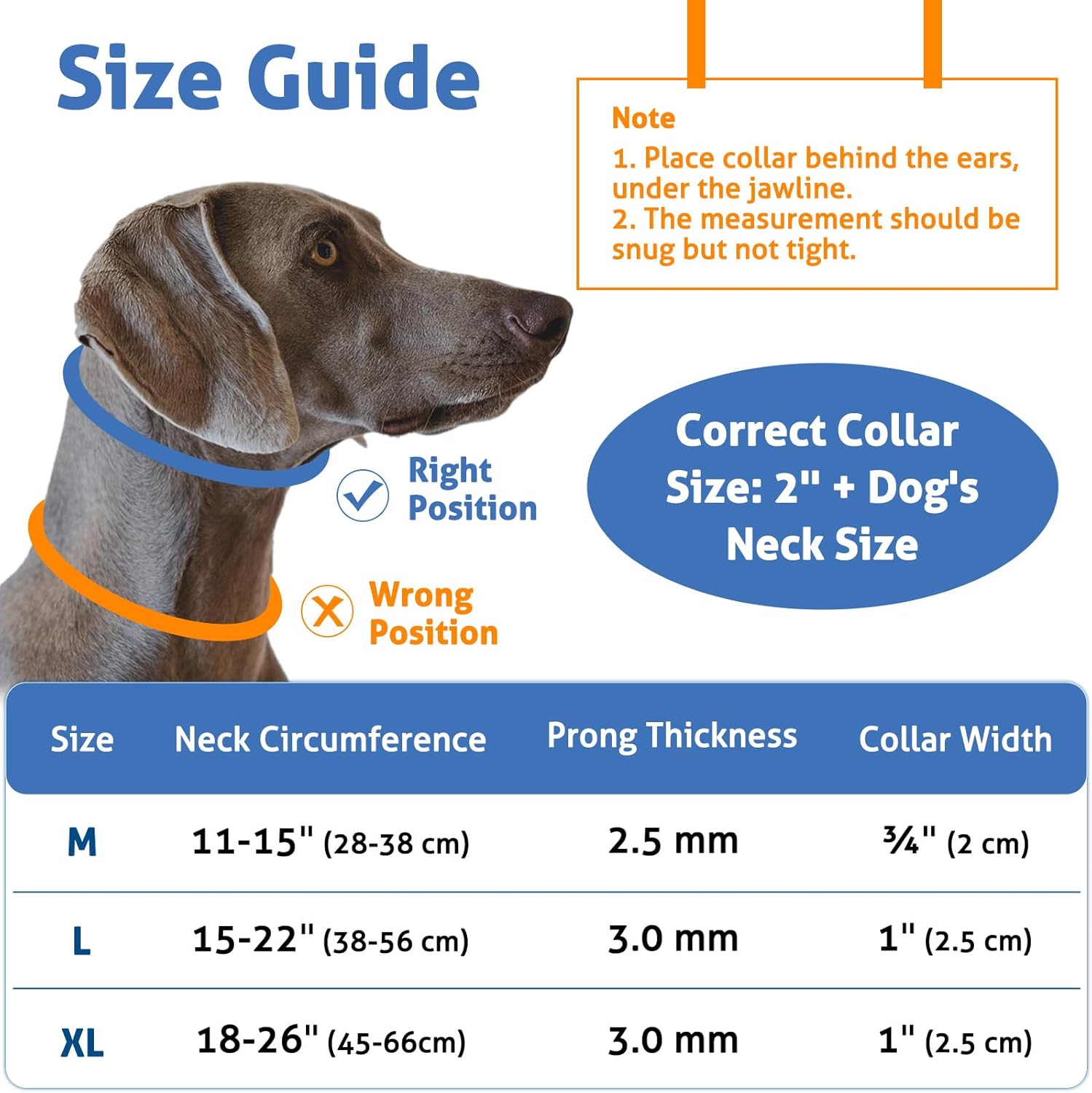 Size Guide

Note
1. Place collar behind the ears, under the jawline.
2. The measurement should be snug but not tight.

Right Position

Wrong Position

Correct Collar Size: 2" + Dog's Neck Size

| Size | Neck Circumference | Prong Thickness | Collar Width |
|---|---|---|---|
| M | 11-15" (28-38 cm) | 2.5 mm | ¾" (2 cm) |
| L | 15-22" (38-56 cm) | 3.0 mm | 1" (2.5 cm) |
| XL | 18-26" (45-66cm) | 3.0 mm | 1" (2.5 cm) |